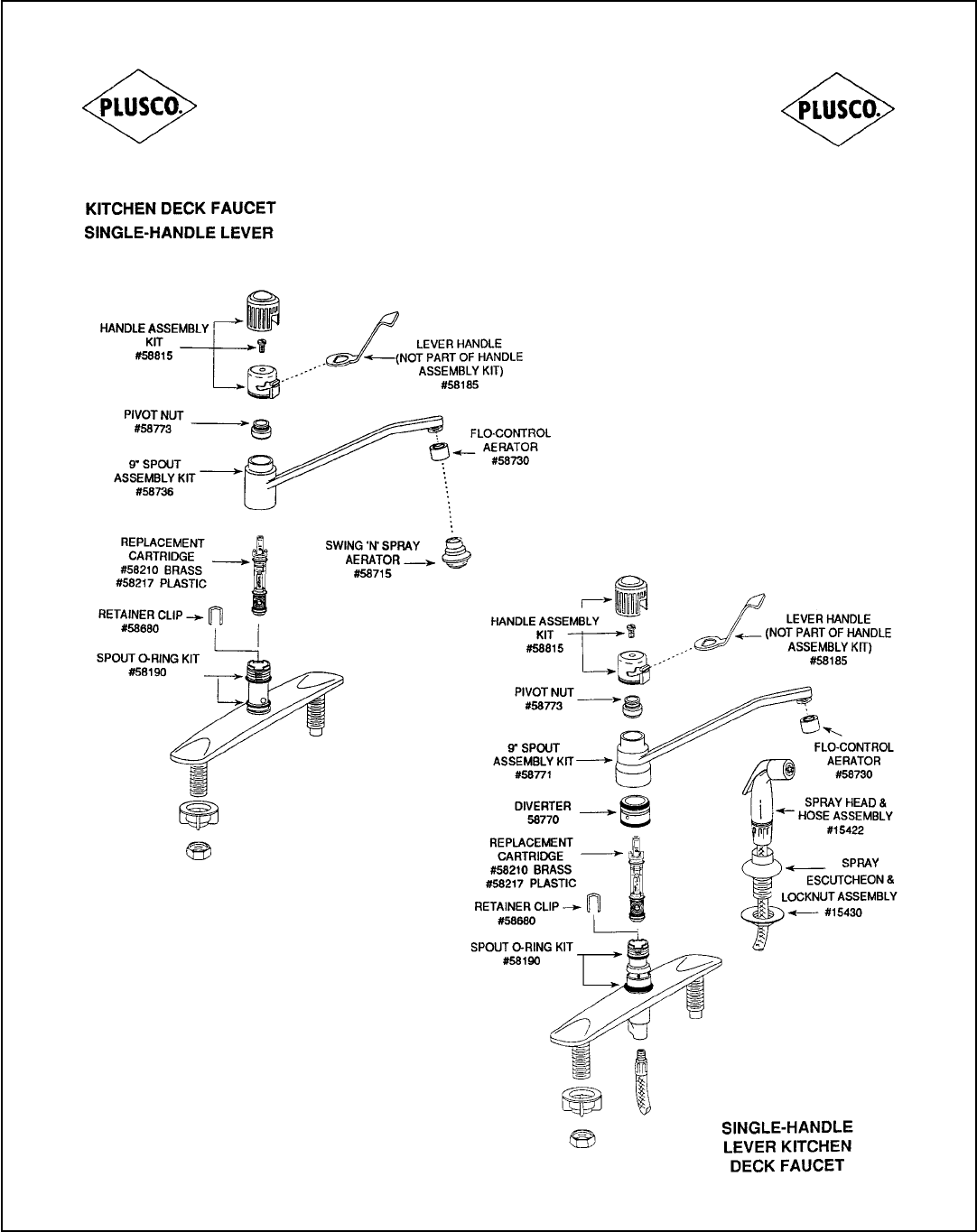 PLUSCO.

PLUSCO.

KITCHEN DECK FAUCET
SINGLE-HANDLE LEVER

HANDLE ASSEMBLY KIT #58815

LEVER HANDLE (NOT PART OF HANDLE ASSEMBLY KIT) #58185

PIVOT NUT #58773

FLO-CONTROL AERATOR #58730

9" SPOUT ASSEMBLY KIT #58736

REPLACEMENT CARTRIDGE #58210 BRASS #58217 PLASTIC

SWING 'N' SPRAY AERATOR #58715

RETAINER CLIP #58680

SPOUT O-RING KIT #58190

HANDLE ASSEMBLY KIT #58815

LEVER HANDLE (NOT PART OF HANDLE ASSEMBLY KIT) #58185

PIVOT NUT #58773

9" SPOUT ASSEMBLY KIT #58771

FLO-CONTROL AERATOR #58730

DIVERTER 58770

SPRAY HEAD & HOSE ASSEMBLY #15422

REPLACEMENT CARTRIDGE #58210 BRASS #58217 PLASTIC

SPRAY ESCUTCHEON & LOCKNUT ASSEMBLY #15430

RETAINER CLIP #58680

SPOUT O-RING KIT #58190

SINGLE-HANDLE LEVER KITCHEN DECK FAUCET